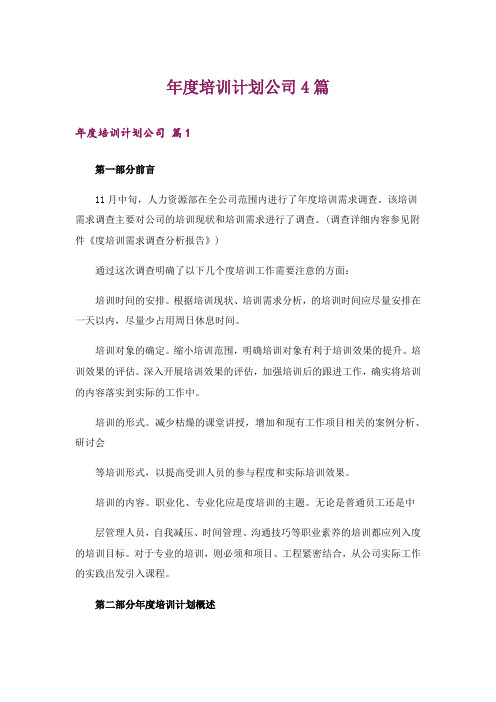 年度培训计划公司4篇

年度培训计划公司 篇1

第一部分前言

11月中旬，人力资源部在全公司范围内进行了年度培训需求调查。该培训需求调查主要对公司的培训现状和培训需求进行了调查。（调查详细内容参见附件《度培训需求调查分析报告》）

通过这次调查明确了以下几个度培训工作需要注意的方面：

培训时间的安排。根据培训现状、培训需求分析，的培训时间应尽量安排在一天以内，尽量少占用周日休息时间。

培训对象的确定。缩小培训范围，明确培训对象有利于培训效果的提升。培训效果的评估。深入开展培训效果的评估，加强培训后的跟进工作，确实将培训的内容落实到实际的工作中。

培训的形式。减少枯燥的课堂讲授，增加和现有工作项目相关的案例分析、研讨会

等培训形式，以提高受训人员的参与程度和实际培训效果。

培训的内容。职业化、专业化应是度培训的主题。无论是普通员工还是中

层管理人员，自我减压、时间管理、沟通技巧等职业素养的培训都应列入度的培训目标。对于专业的培训，则必须和项目、工程紧密结合，从公司实际工作的实践出发引入课程。

第二部分年度培训计划概述